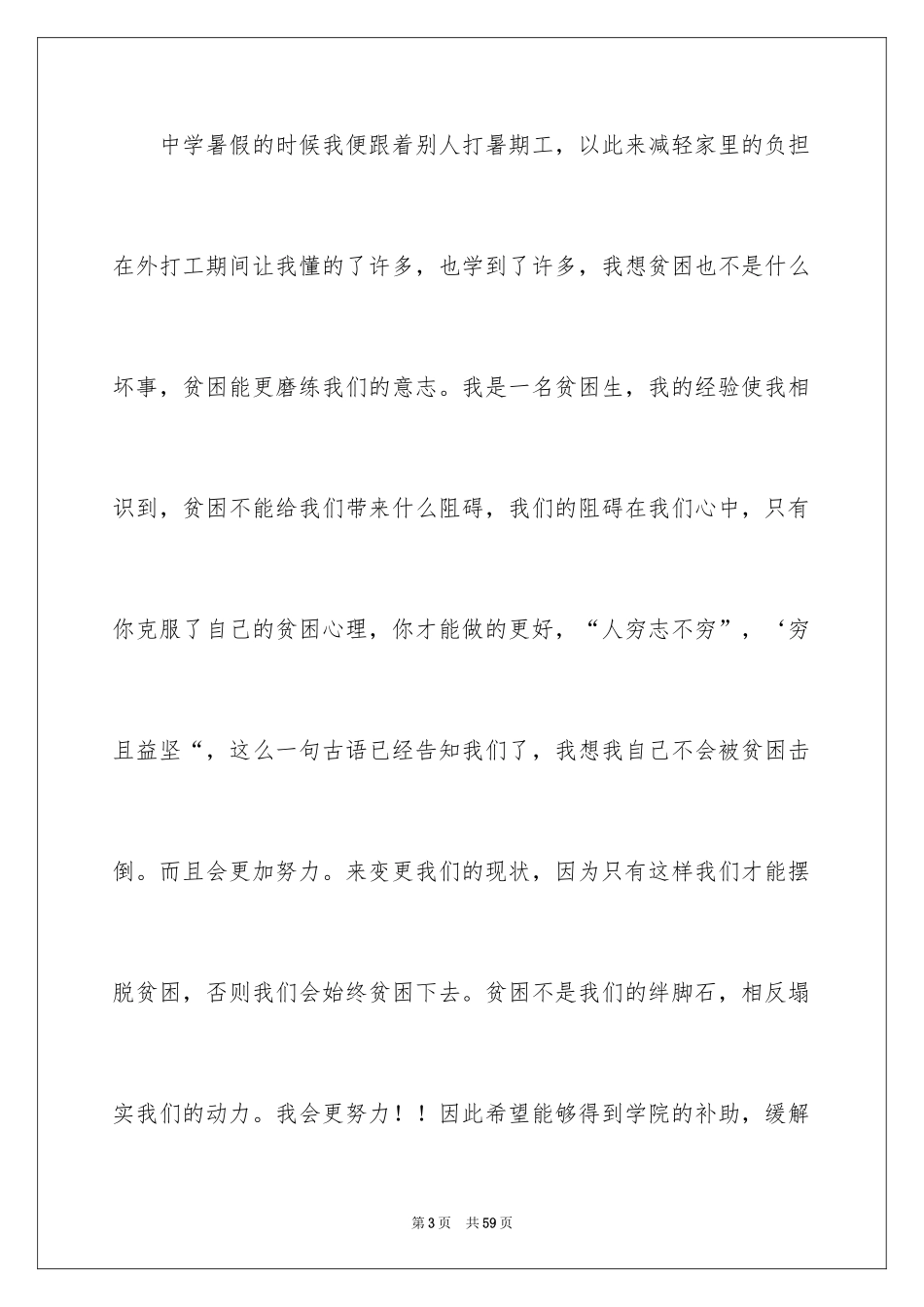 中学暑假的时候我便跟着别人打暑期工，以此来减轻家里的负担在外打工期间让我懂的了许多，也学到了许多，我想贫困也不是什么坏事，贫困能更磨练我们的意志。我是一名贫困生，我的经验使我相识到，贫困不能给我们带来什么阻碍，我们的阻碍在我们心中，只有你克服了自己的贫困心理，你才能做的更好，“人穷志不穷”，‘穷且益坚“，这么一句古语已经告知我们了，我想我自己不会被贫困击倒。而且会更加努力。来变更我们的现状，因为只有这样我们才能摆脱贫困，否则我们会始终贫困下去。贫困不是我们的绊脚石，相反塌实我们的动力。我会更努力！！因此希望能够得到学院的补助，缓解

第3页 共59页